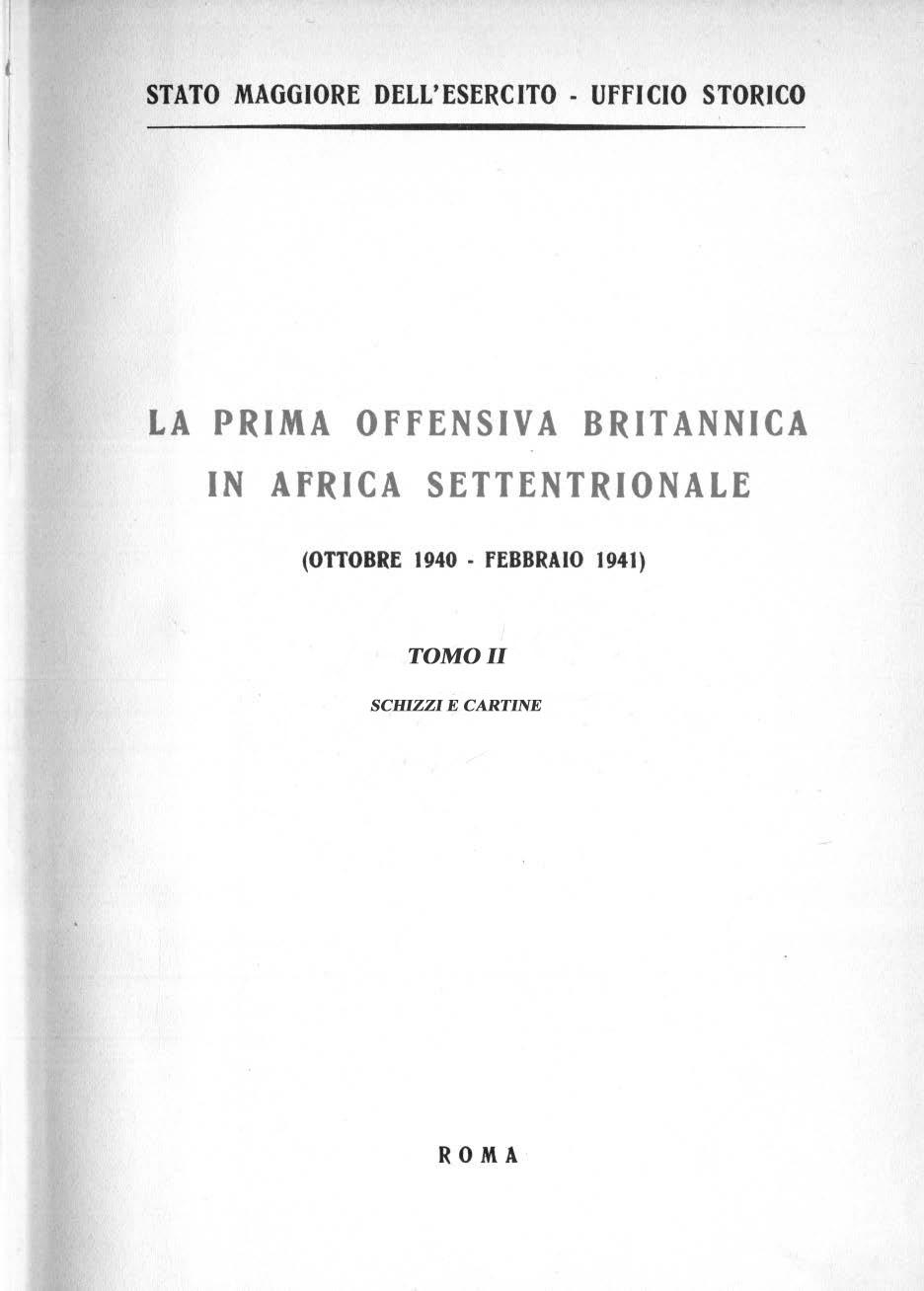 STATO MAGGIORE DELL'ESERCITO - UFFICIO STORICO

LA PRIMA OFFENSIVA BRITANNICA IN AFRICA SETTENTRIONALE

(OTTOBRE 1940 - FEBBRAIO 1941)

TOMO II

SCHIZZI E CARTINE

ROMA